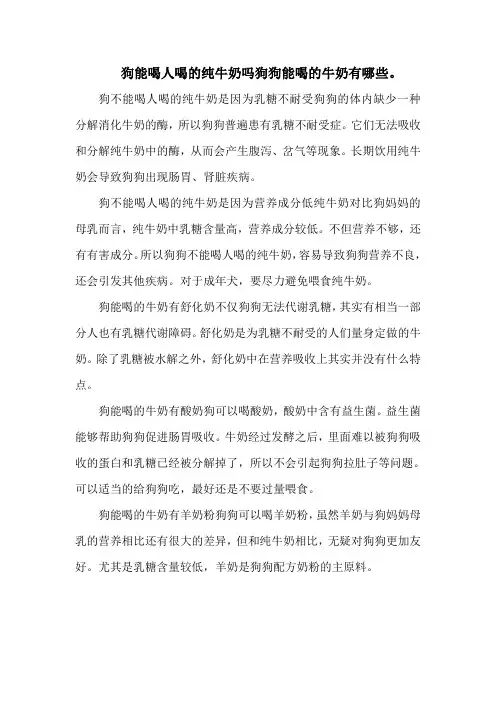 狗能喝人喝的纯牛奶吗狗狗能喝的牛奶有哪些。

狗不能喝人喝的纯牛奶是因为乳糖不耐受狗狗的体内缺少一种分解消化牛奶的酶，所以狗狗普遍患有乳糖不耐受症。它们无法吸收和分解纯牛奶中的酶，从而会产生腹泻、岔气等现象。长期饮用纯牛奶会导致狗狗出现肠胃、肾脏疾病。

狗不能喝人喝的纯牛奶是因为营养成分低纯牛奶对比狗妈妈的母乳而言，纯牛奶中乳糖含量高，营养成分较低。不但营养不够，还有有害成分。所以狗狗不能喝人喝的纯牛奶，容易导致狗狗营养不良，还会引发其他疾病。对于成年犬，要尽力避免喂食纯牛奶。

狗能喝的牛奶有舒化奶不仅狗狗无法代谢乳糖，其实有相当一部分人也有乳糖代谢障碍。舒化奶是为乳糖不耐受的人们量身定做的牛奶。除了乳糖被水解之外，舒化奶中在营养吸收上其实并没有什么特点。

狗能喝的牛奶有酸奶狗可以喝酸奶，酸奶中含有益生菌。益生菌能够帮助狗狗促进肠胃吸收。牛奶经过发酵之后，里面难以被狗狗吸收的蛋白和乳糖已经被分解掉了，所以不会引起狗狗拉肚子等问题。可以适当的给狗狗吃，最好还是不要过量喂食。

狗能喝的牛奶有羊奶粉狗狗可以喝羊奶粉，虽然羊奶与狗妈妈母乳的营养相比还有很大的差异，但和纯牛奶相比，无疑对狗狗更加友好。尤其是乳糖含量较低，羊奶是狗狗配方奶粉的主原料。